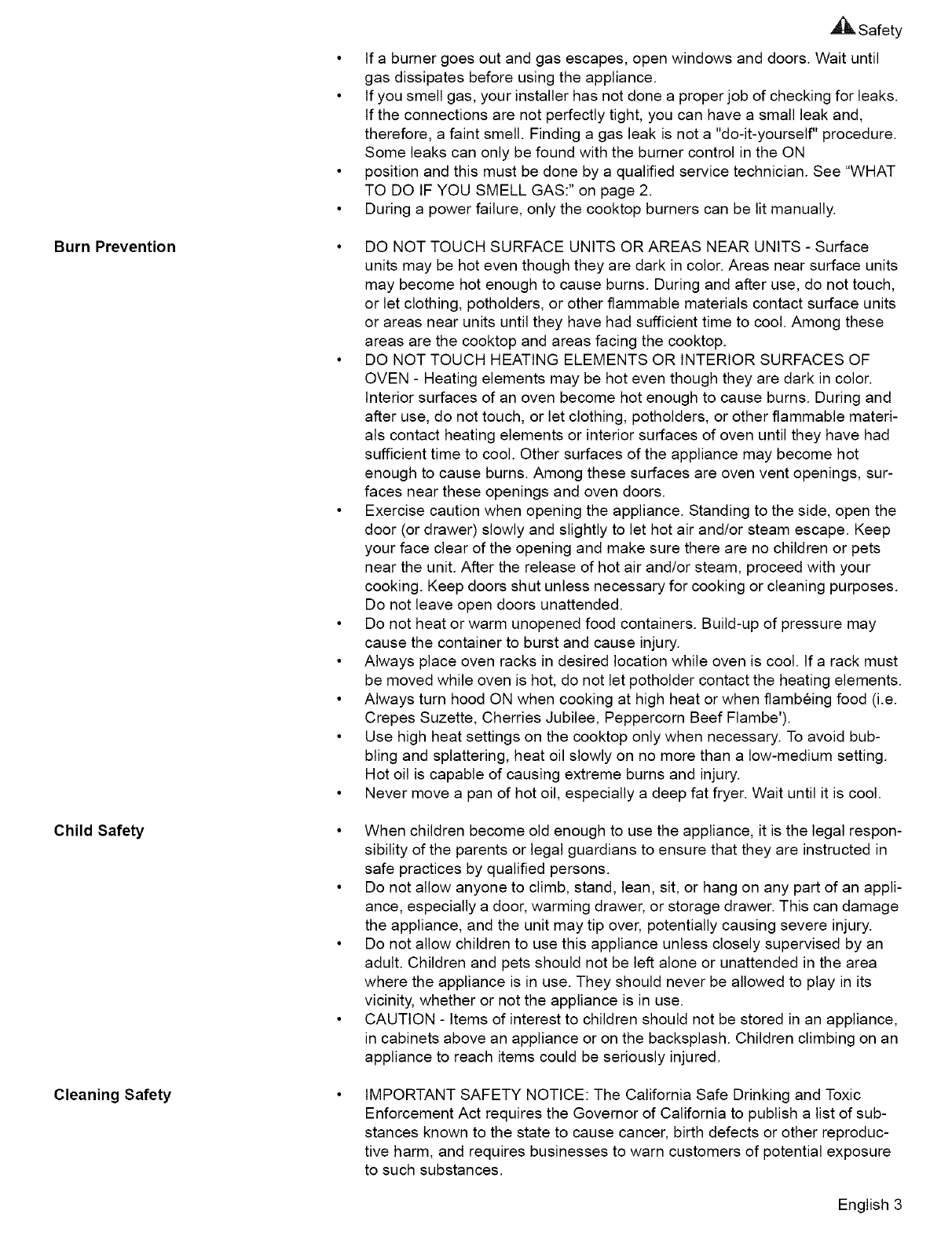 Safety

• If a burner goes out and gas escapes, open windows and doors. Wait until gas dissipates before using the appliance.
• If you smell gas, your installer has not done a proper job of checking for leaks. If the connections are not perfectly tight, you can have a small leak and, therefore, a faint smell. Finding a gas leak is not a "do-it-yourself" procedure. Some leaks can only be found with the burner control in the ON
• position and this must be done by a qualified service technician. See "WHAT TO DO IF YOU SMELL GAS:" on page 2.
• During a power failure, only the cooktop burners can be lit manually.

Burn Prevention

• DO NOT TOUCH SURFACE UNITS OR AREAS NEAR UNITS - Surface units may be hot even though they are dark in color. Areas near surface units may become hot enough to cause burns. During and after use, do not touch, or let clothing, potholders, or other flammable materials contact surface units or areas near units until they have had sufficient time to cool. Among these areas are the cooktop and areas facing the cooktop.
• DO NOT TOUCH HEATING ELEMENTS OR INTERIOR SURFACES OF OVEN - Heating elements may be hot even though they are dark in color. Interior surfaces of an oven become hot enough to cause burns. During and after use, do not touch, or let clothing, potholders, or other flammable materials contact heating elements or interior surfaces of oven until they have had sufficient time to cool. Other surfaces of the appliance may become hot enough to cause burns. Among these surfaces are oven vent openings, surfaces near these openings and oven doors.
• Exercise caution when opening the appliance. Standing to the side, open the door (or drawer) slowly and slightly to let hot air and/or steam escape. Keep your face clear of the opening and make sure there are no children or pets near the unit. After the release of hot air and/or steam, proceed with your cooking. Keep doors shut unless necessary for cooking or cleaning purposes. Do not leave open doors unattended.
• Do not heat or warm unopened food containers. Build-up of pressure may cause the container to burst and cause injury.
• Always place oven racks in desired location while oven is cool. If a rack must be moved while oven is hot, do not let potholder contact the heating elements.
• Always turn hood ON when cooking at high heat or when flambéing food (i.e. Crepes Suzette, Cherries Jubilee, Peppercorn Beef Flambe').
• Use high heat settings on the cooktop only when necessary. To avoid bubbling and splattering, heat oil slowly on no more than a low-medium setting. Hot oil is capable of causing extreme burns and injury.
• Never move a pan of hot oil, especially a deep fat fryer. Wait until it is cool.

Child Safety

• When children become old enough to use the appliance, it is the legal responsibility of the parents or legal guardians to ensure that they are instructed in safe practices by qualified persons.
• Do not allow anyone to climb, stand, lean, sit, or hang on any part of an appliance, especially a door, warming drawer, or storage drawer. This can damage the appliance, and the unit may tip over, potentially causing severe injury.
• Do not allow children to use this appliance unless closely supervised by an adult. Children and pets should not be left alone or unattended in the area where the appliance is in use. They should never be allowed to play in its vicinity, whether or not the appliance is in use.
• CAUTION - Items of interest to children should not be stored in an appliance, in cabinets above an appliance or on the backsplash. Children climbing on an appliance to reach items could be seriously injured.

Cleaning Safety

• IMPORTANT SAFETY NOTICE: The California Safe Drinking and Toxic Enforcement Act requires the Governor of California to publish a list of substances known to the state to cause cancer, birth defects or other reproductive harm, and requires businesses to warn customers of potential exposure to such substances.

English 3